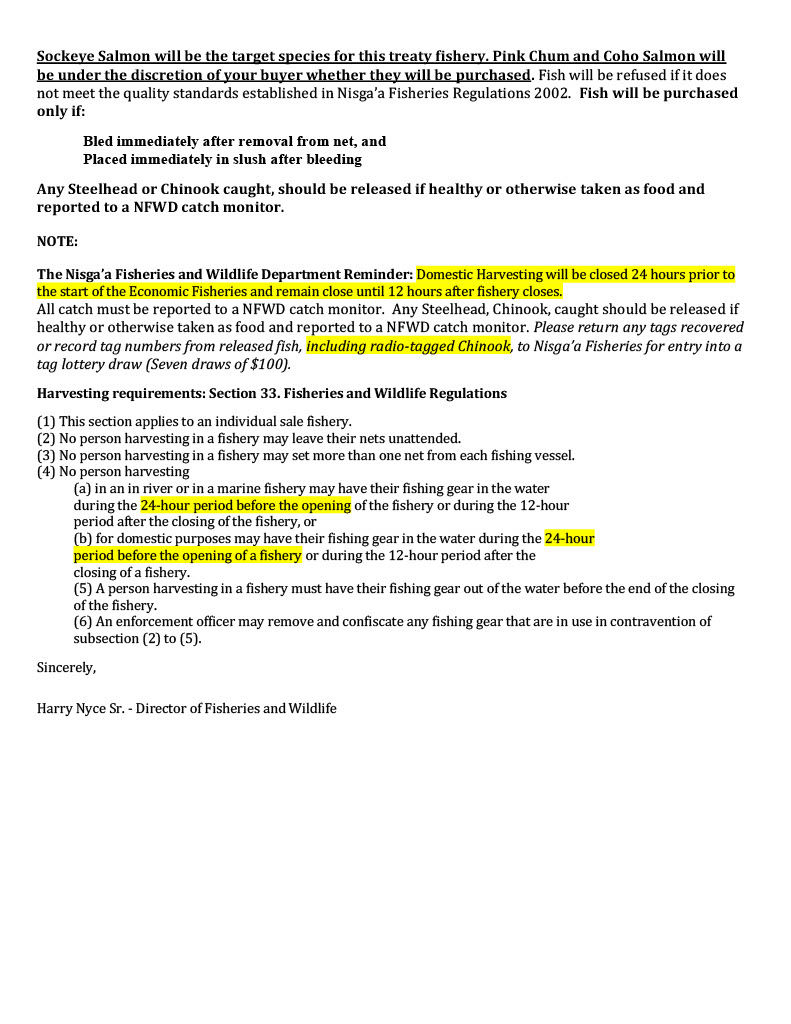 Sockeye Salmon will be the target species for this treaty fishery. Pink Chum and Coho Salmon will be under the discretion of your buyer whether they will be purchased. Fish will be refused if it does not meet the quality standards established in Nisga'a Fisheries Regulations 2002. Fish will be purchased only if:

Bled immediately after removal from net, and
Placed immediately in slush after bleeding

Any Steelhead or Chinook caught, should be released if healthy or otherwise taken as food and reported to a NFWD catch monitor.

NOTE:

The Nisga'a Fisheries and Wildlife Department Reminder: Domestic Harvesting will be closed 24 hours prior to the start of the Economic Fisheries and remain close until 12 hours after fishery closes.
All catch must be reported to a NFWD catch monitor. Any Steelhead, Chinook, caught should be released if healthy or otherwise taken as food and reported to a NFWD catch monitor. Please return any tags recovered or record tag numbers from released fish, including radio-tagged Chinook, to Nisga'a Fisheries for entry into a tag lottery draw (Seven draws of $100).

Harvesting requirements: Section 33. Fisheries and Wildlife Regulations

(1) This section applies to an individual sale fishery.
(2) No person harvesting in a fishery may leave their nets unattended.
(3) No person harvesting in a fishery may set more than one net from each fishing vessel.
(4) No person harvesting
(a) in an in river or in a marine fishery may have their fishing gear in the water during the 24-hour period before the opening of the fishery or during the 12-hour period after the closing of the fishery, or
(b) for domestic purposes may have their fishing gear in the water during the 24-hour period before the opening of a fishery or during the 12-hour period after the closing of a fishery.
(5) A person harvesting in a fishery must have their fishing gear out of the water before the end of the closing of the fishery.
(6) An enforcement officer may remove and confiscate any fishing gear that are in use in contravention of subsection (2) to (5).

Sincerely,

Harry Nyce Sr. - Director of Fisheries and Wildlife